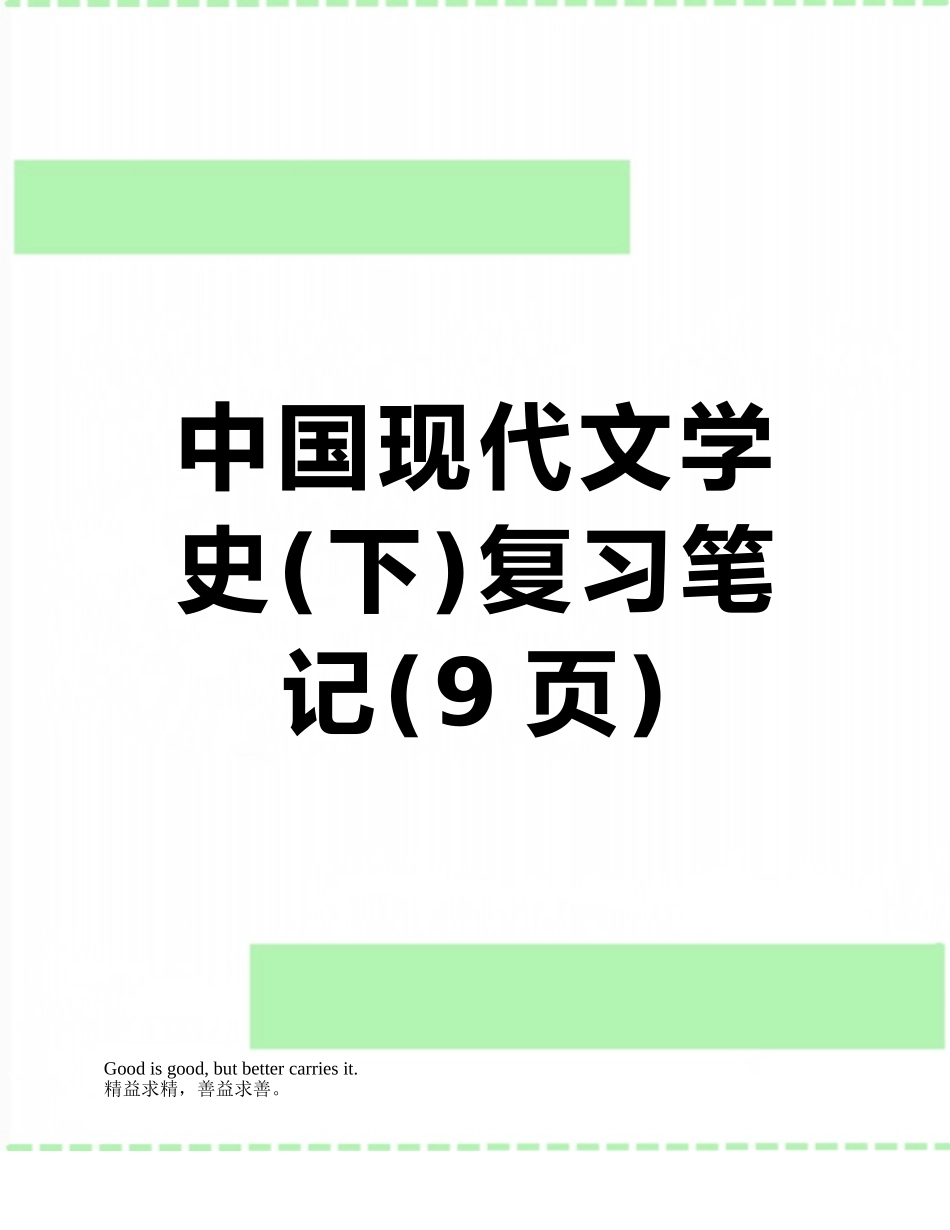 中国现代文学史(下)复习笔记(9 页)

Good is good, but better carries it.
精益求精，善益求善。